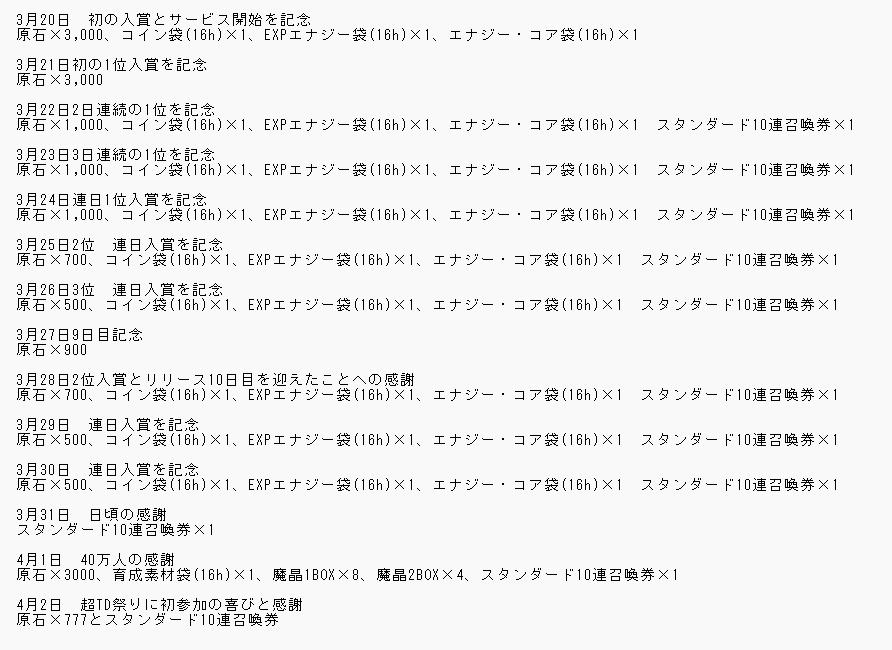 3月20日 初の入賞とサービス開始を記念
原石×3,000、コイン袋(16h)×1、EXPエナジー袋(16h)×1、エナジー・コア袋(16h)×1

3月21日初の1位入賞を記念
原石×3,000

3月22日2日連続の1位を記念
原石×1,000、コイン袋(16h)×1、EXPエナジー袋(16h)×1、エナジー・コア袋(16h)×1 スタンダード10連召喚券×1

3月23日3日連続の1位を記念
原石×1,000、コイン袋(16h)×1、EXPエナジー袋(16h)×1、エナジー・コア袋(16h)×1 スタンダード10連召喚券×1

3月24日連日1位入賞を記念
原石×1,000、コイン袋(16h)×1、EXPエナジー袋(16h)×1、エナジー・コア袋(16h)×1 スタンダード10連召喚券×1

3月25日2位 連日入賞を記念
原石×700、コイン袋(16h)×1、EXPエナジー袋(16h)×1、エナジー・コア袋(16h)×1 スタンダード10連召喚券×1

3月26日3位 連日入賞を記念
原石×500、コイン袋(16h)×1、EXPエナジー袋(16h)×1、エナジー・コア袋(16h)×1 スタンダード10連召喚券×1

3月27日9日目記念
原石×900

3月28日2位入賞とリリース10日目を迎えたことへの感謝
原石×700、コイン袋(16h)×1、EXPエナジー袋(16h)×1、エナジー・コア袋(16h)×1 スタンダード10連召喚券×1

3月29日 連日入賞を記念
原石×500、コイン袋(16h)×1、EXPエナジー袋(16h)×1、エナジー・コア袋(16h)×1 スタンダード10連召喚券×1

3月30日 連日入賞を記念
原石×500、コイン袋(16h)×1、EXPエナジー袋(16h)×1、エナジー・コア袋(16h)×1 スタンダード10連召喚券×1

3月31日 日頃の感謝
スタンダード10連召喚券×1

4月1日 40万人の感謝
原石×3000、育成素材袋(16h)×1、魔晶1BOX×8、魔晶2BOX×4、スタンダード10連召喚券×1

4月2日 超TD祭りに初参加の喜びと感謝
原石×777とスタンダード10連召喚券